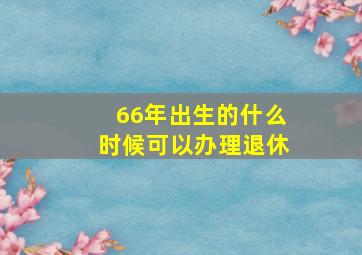 66年出生的什么时候可以办理退休